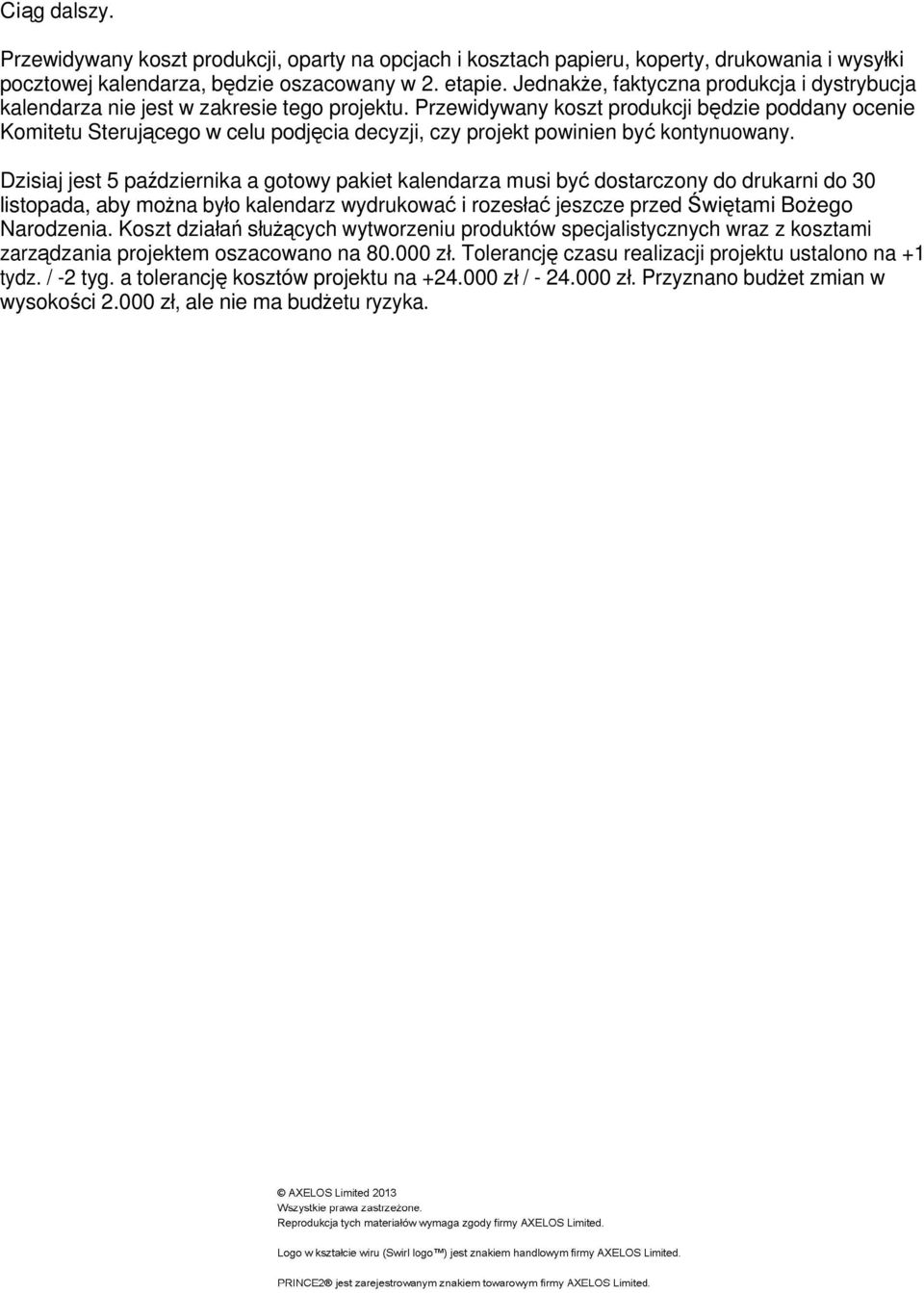 Ciąg dalszy.

Przewidywany koszt produkcji, oparty na opcjach i kosztach papieru, koperty, drukowania i wysyłki pocztowej kalendarza, będzie oszacowany w 2. etapie. Jednakże, faktyczna produkcja i dystrybucja kalendarza nie jest w zakresie tego projektu. Przewidywany koszt produkcji będzie poddany ocenie Komitetu Sterującego w celu podjęcia decyzji, czy projekt powinien być kontynuowany.

Dzisiaj jest 5 października a gotowy pakiet kalendarza musi być dostarczony do drukarni do 30 listopada, aby można było kalendarz wydrukować i rozesłać jeszcze przed Świętami Bożego Narodzenia. Koszt działań służących wytworzeniu produktów specjalistycznych wraz z kosztami zarządzania projektem oszacowano na 80.000 zł. Tolerancję czasu realizacji projektu ustalono na +1 tydz. / -2 tyg. a tolerancję kosztów projektu na +24.000 zł / - 24.000 zł. Przyznano budżet zmian w wysokości 2.000 zł, ale nie ma budżetu ryzyka.

© AXELOS Limited 2013
Wszystkie prawa zastrzeżone.
Reprodukcja tych materiałów wymaga zgody firmy AXELOS Limited.

Logo w kształcie wiru (Swirl logo™) jest znakiem handlowym firmy AXELOS Limited.

PRINCE2® jest zarejestrowanym znakiem towarowym firmy AXELOS Limited.